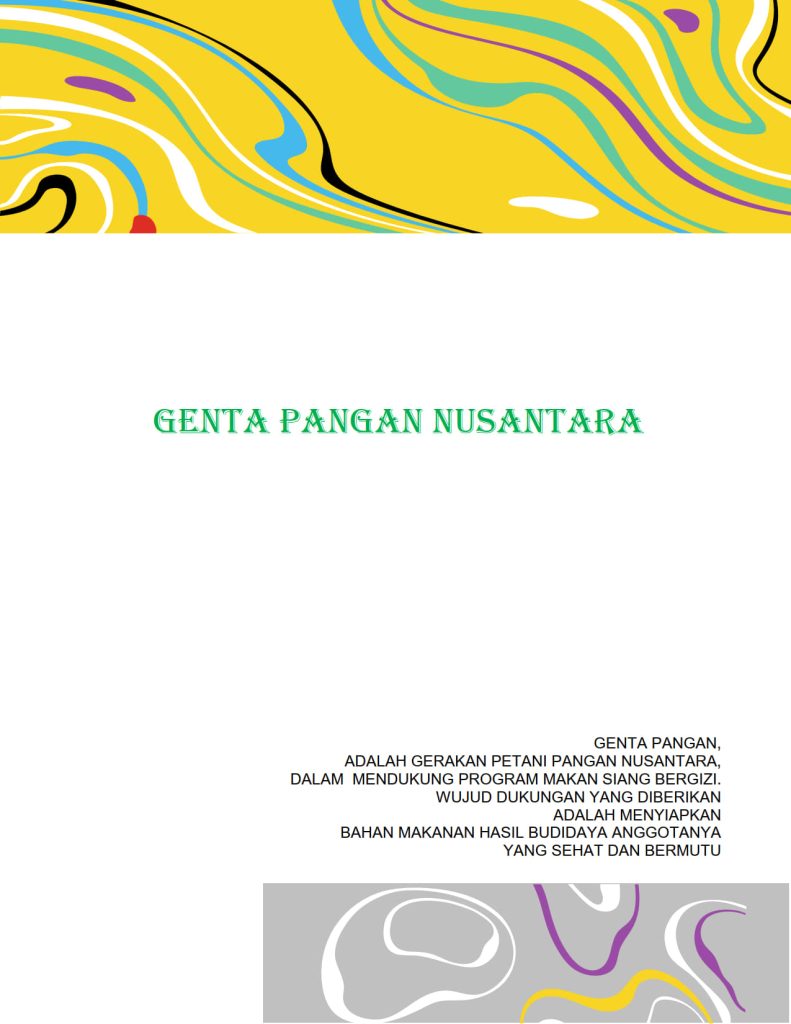 GENTA PANGAN NUSANTARA

GENTA PANGAN,
ADALAH GERAKAN PETANI PANGAN NUSANTARA,
DALAM MENDUKUNG PROGRAM MAKAN SIANG BERGIZI.
WUJUD DUKUNGAN YANG DIBERIKAN
ADALAH MENYIAPKAN
BAHAN MAKANAN HASIL BUDIDAYA ANGGOTANYA
YANG SEHAT DAN BERMUTU